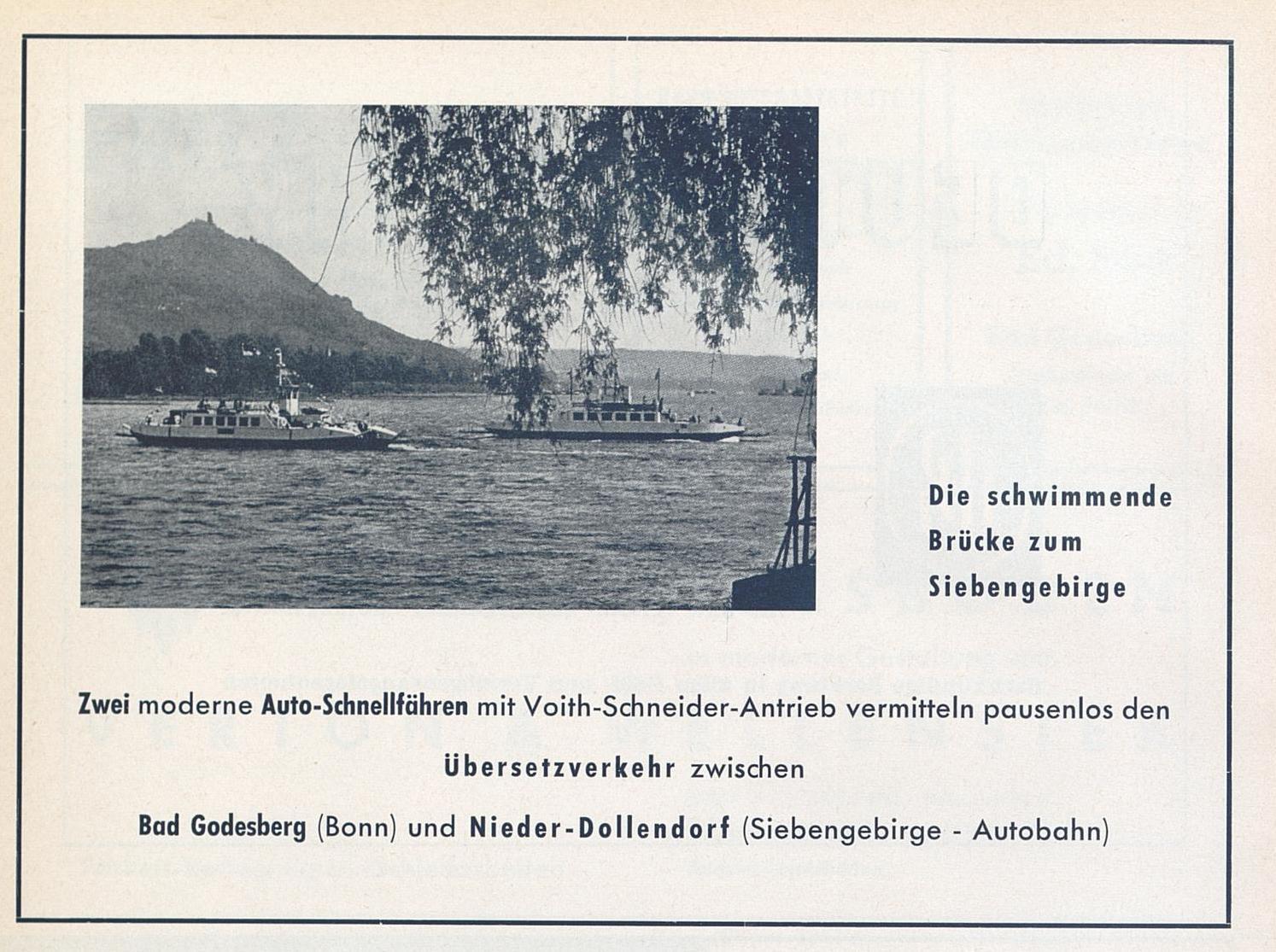 Die schwimmende Brücke zum Siebengebirge

Zwei moderne Auto-Schnellfähren mit Voith-Schneider-Antrieb vermitteln pausenlos den

Übersetzverkehr zwischen

Bad Godesberg (Bonn) und Nieder-Dollendorf (Siebengebirge - Autobahn)